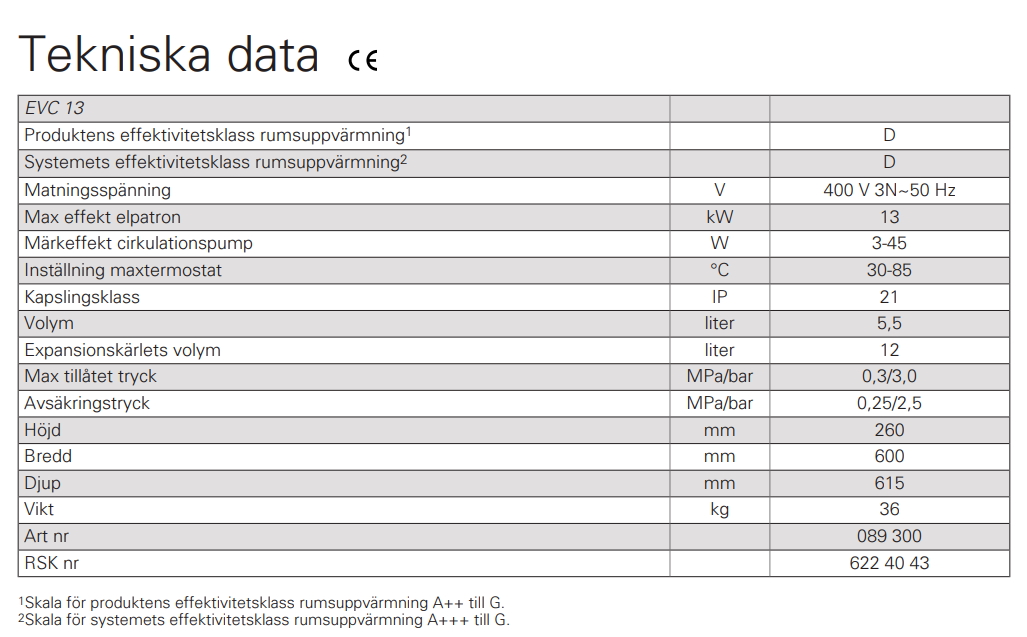 Tekniska data CE

| EVC 13 | | |
|---|---|---|
| Produktens effektivitetsklass rumsuppvärmning$^1$ | | D |
| Systemets effektivitetsklass rumsuppvärmning$^2$ | | D |
| Matningsspänning | V | 400 V 3N~50 Hz |
| Max effekt elpatron | kW | 13 |
| Märkeffekt cirkulationspump | W | 3-45 |
| Inställning maxtermostat | °C | 30-85 |
| Kapslingsklass | IP | 21 |
| Volym | liter | 5,5 |
| Expansionskärlets volym | liter | 12 |
| Max tillåtet tryck | MPa/bar | 0,3/3,0 |
| Avsäkringstryck | MPa/bar | 0,25/2,5 |
| Höjd | mm | 260 |
| Bredd | mm | 600 |
| Djup | mm | 615 |
| Vikt | kg | 36 |
| Art nr | | 089 300 |
| RSK nr | | 622 40 43 |

$^1$Skala för produktens effektivitetsklass rumsuppvärmning A++ till G.
$^2$Skala för systemets effektivitetsklass rumsuppvärmning A+++ till G.